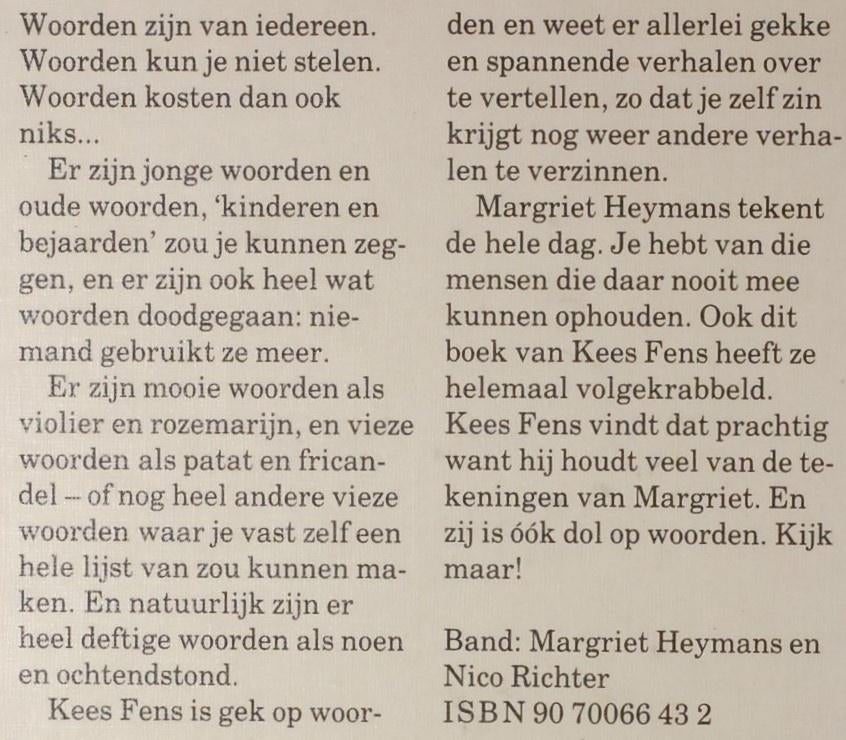 Woorden zijn van iedereen. Woorden kun je niet stelen. Woorden kosten dan ook niks...

Er zijn jonge woorden en oude woorden, 'kinderen en bejaarden' zou je kunnen zeggen, en er zijn ook heel wat woorden doodgegaan: niemand gebruikt ze meer.

Er zijn mooie woorden als violier en rozemarijn, en vieze woorden als patat en fricandel – of nog heel andere vieze woorden waar je vast zelf een hele lijst van zou kunnen maken. En natuurlijk zijn er heel deftige woorden als noen en ochtendstond.

Kees Fens is gek op woorden en weet er allerlei gekke en spannende verhalen over te vertellen, zo dat je zelf zin krijgt nog weer andere verhalen te verzinnen.

Margriet Heymans tekent de hele dag. Je hebt van die mensen die daar nooit mee kunnen ophouden. Ook dit boek van Kees Fens heeft ze helemaal volgekrabbeld. Kees Fens vindt dat prachtig want hij houdt veel van de tekeningen van Margriet. En zij is óók dol op woorden. Kijk maar!

Band: Margriet Heymans en Nico Richter
ISBN 90 70066 43 2